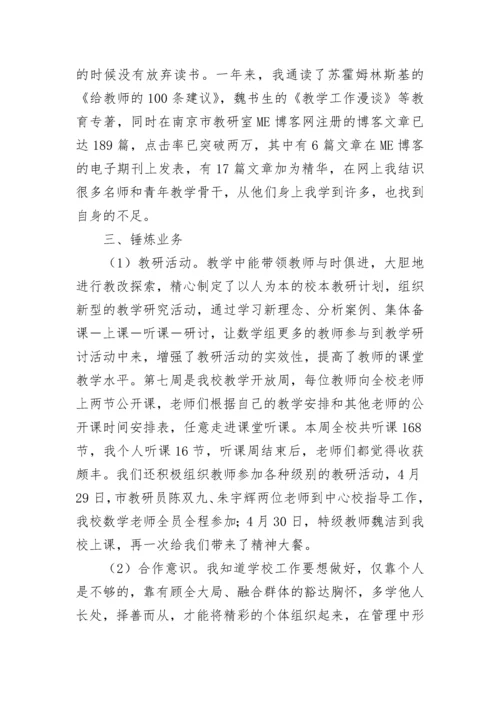 的时候没有放弃读书。一年来，我通读了苏霍姆林斯基的《给教师的100条建议》，魏书生的《教学工作漫谈》等教育专著，同时在南京市教研室ME博客网注册的博客文章已达189篇，点击率已突破两万，其中有6篇文章在ME博客的电子期刊上发表，有17篇文章加为精华，在网上我结识很多名师和青年教学骨干，从他们身上我学到许多，也找到自身的不足。

三、锤炼业务

（1）教研活动。教学中能带领教师与时俱进，大胆地进行教改探索，精心制定了以人为本的校本教研计划，组织新型的教学研究活动，通过学习新理念、分析案例、集体备课—上课—听课—研讨，让数学组更多的教师参与到教学研讨活动中来，增强了教研活动的实效性，提高了教师的课堂教学水平。第七周是我校教学开放周，每位教师向全校老师上两节公开课，老师们根据自己的教学安排和其他老师的公开课时间安排表，任意走进课堂听课。本周全校共听课168节，我个人听课16节，听课周结束后，老师们都觉得收获颇丰。我们还积极组织教师参加各种级别的教研活动，4月29日，市教研员陈双九、朱宇辉两位老师到中心校指导工作，我校数学老师全员全程参加；4月30日，特级教师魏洁到我校上课，再一次给我们带来了精神大餐。

（2）合作意识。我知道学校工作要想做好，仅靠个人是不够的，靠有顾全大局、融合群体的豁达胸怀，多学他人长处，择善而从，才能将精彩的个体组织起来，在管理中形